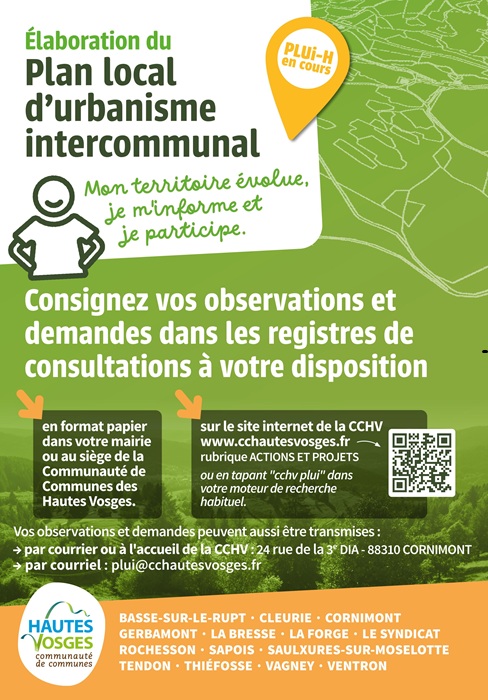 Élaboration du
Plan local
d'urbanisme
intercommunal

PLUi-H
en cours

Mon territoire évolue,
je m'informe et
je participe.

Consignez vos observations et demandes dans les registres de consultations à votre disposition

en format papier dans votre mairie ou au siège de la Communauté de Communes des Hautes Vosges.

sur le site internet de la CCHV
www.cchautesvosges.fr
rubrique ACTIONS ET PROJETS
ou en tapant "cchv plui" dans votre moteur de recherche habituel.

Vos observations et demandes peuvent aussi être transmises :
→ par courrier ou à l'accueil de la CCHV : 24 rue de la 3$^{e}$ DIA - 88310 CORNIMONT
→ par courriel : plui@cchautesvosges.fr

HAUTES
VOSGES
communauté
de communes

BASSE-SUR-LE-RUPT · CLEURIE · CORNIMONT
GERBAMONT · LA BRESSE · LA FORGE · LE SYNDICAT
ROCHESSON · SAPOIS · SAULXURES-SUR-MOSELOTTE
TENDON · THIÉFOSSE · VAGNEY · VENTRON